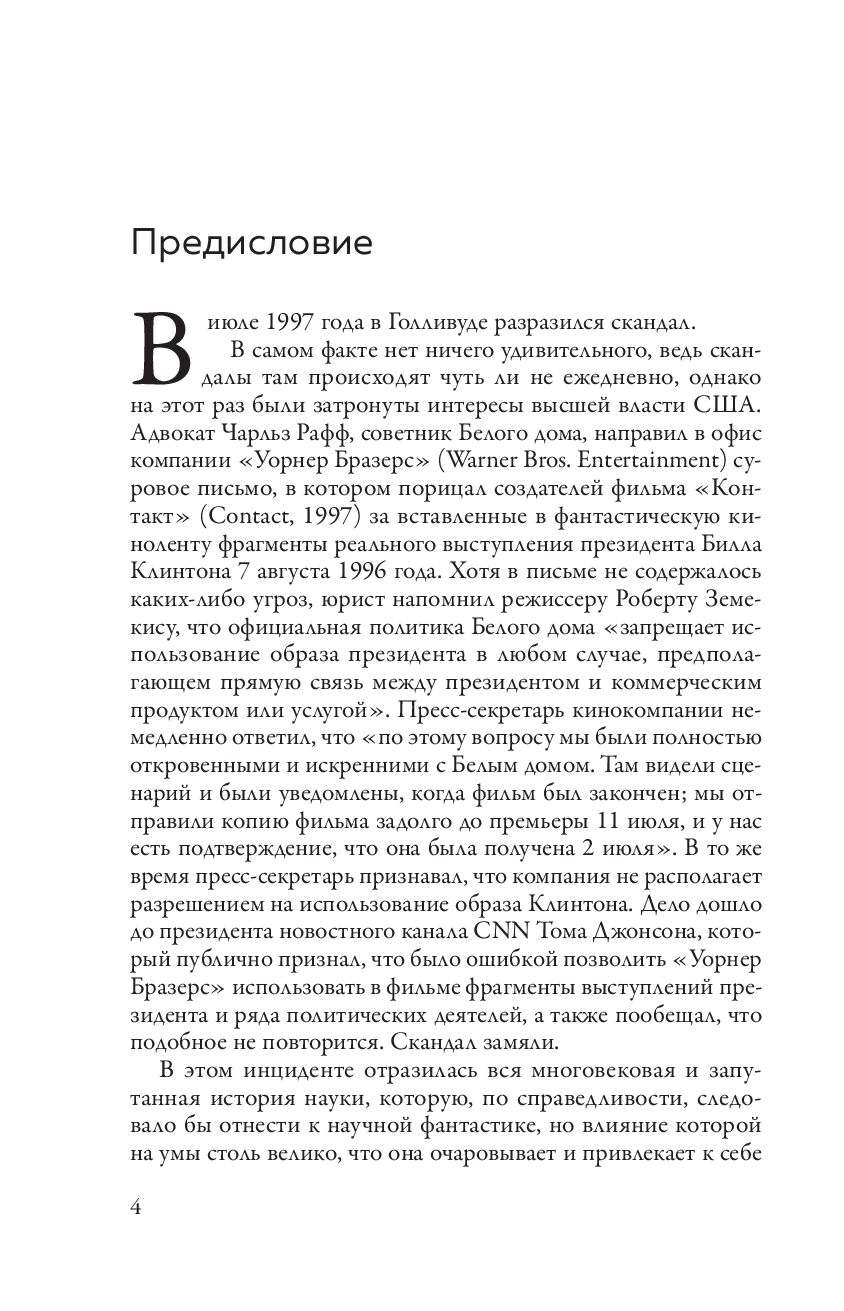 Предисловие

В июле 1997 года в Голливуде разразился скандал.

В самом факте нет ничего удивительного, ведь скандалы там происходят чуть ли не ежедневно, однако на этот раз были затронуты интересы высшей власти США. Адвокат Чарльз Рафф, советник Белого дома, направил в офис компании «Уорнер Бразерс» (Warner Bros. Entertainment) суровое письмо, в котором порицал создателей фильма «Контакт» (Contact, 1997) за вставленные в фантастическую киноленту фрагменты реального выступления президента Билла Клинтона 7 августа 1996 года. Хотя в письме не содержалось каких-либо угроз, юрист напомнил режиссеру Роберту Земекису, что официальная политика Белого дома «запрещает использование образа президента в любом случае, предполагающем прямую связь между президентом и коммерческим продуктом или услугой». Пресс-секретарь кинокомпании немедленно ответил, что «по этому вопросу мы были полностью откровенными и искренними с Белым домом. Там видели сценарий и были уведомлены, когда фильм был закончен; мы отправили копию фильма задолго до премьеры 11 июля, и у нас есть подтверждение, что она была получена 2 июля». В то же время пресс-секретарь признавал, что компания не располагает разрешением на использование образа Клинтона. Дело дошло до президента новостного канала CNN Тома Джонсона, который публично признал, что было ошибкой позволить «Уорнер Бразерс» использовать в фильме фрагменты выступлений президента и ряда политических деятелей, а также пообещал, что подобное не повторится. Скандал замяли.

В этом инциденте отразилась вся многовековая и запутанная история науки, которую, по справедливости, следовало бы отнести к научной фантастике, но влияние которой на умы столь велико, что она очаровывает и привлекает к себе

4